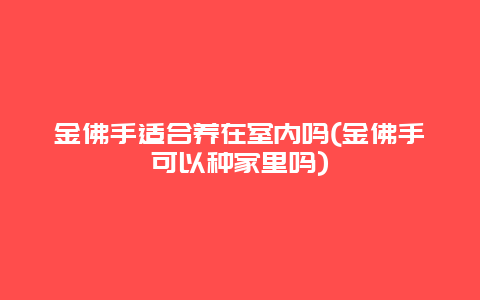 金佛手适合养在室内吗(金佛手可以种家里吗)